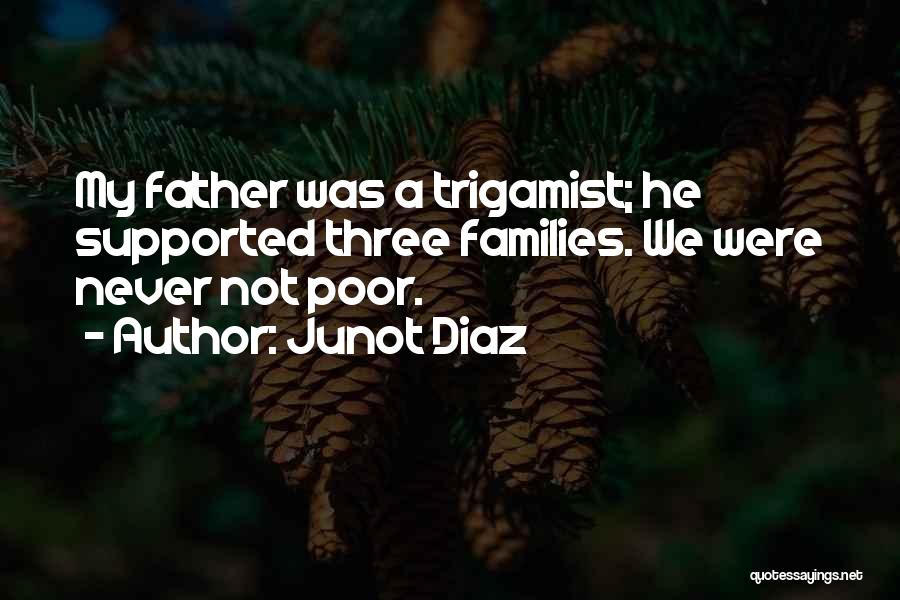 My father was a trigamist; he supported three families. We were never not poor.
- Author: Junot Diaz

quotessayings.net